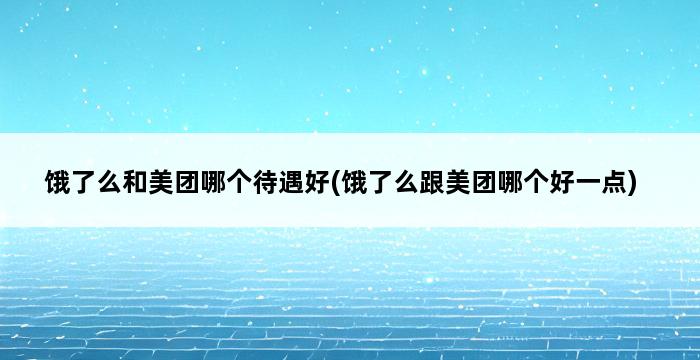 饿了么和美团哪个待遇好(饿了么跟美团哪个好一点)